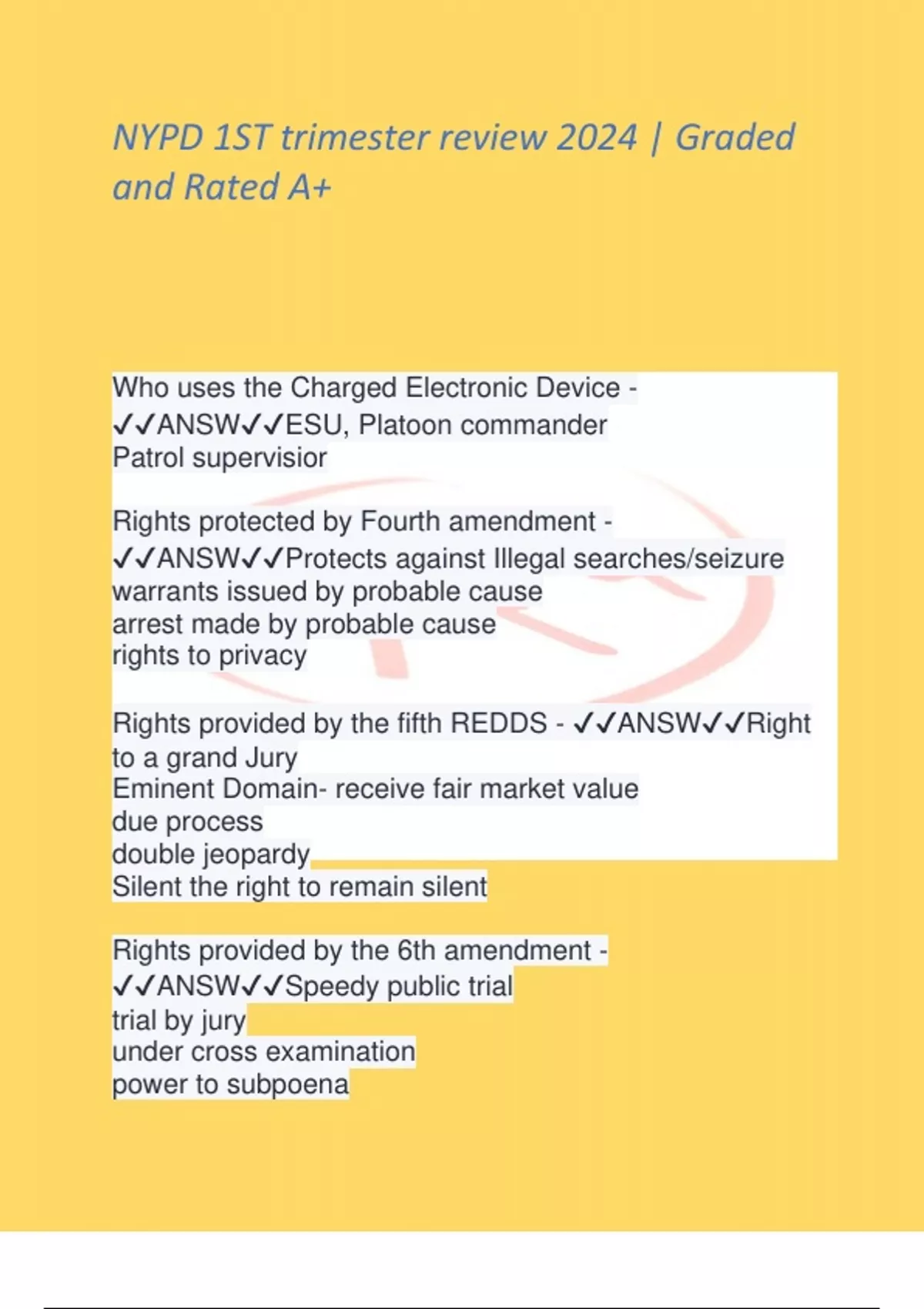 NYPD 1ST trimester review 2024 | Graded and Rated A+

Who uses the Charged Electronic Device - ✓✓ANSW✓✓ESU, Platoon commander
Patrol supervisior

Rights protected by Fourth amendment - ✓✓ANSW✓✓Protects against Illegal searches/seizure
warrants issued by probable cause
arrest made by probable cause
rights to privacy

Rights provided by the fifth REDDS - ✓✓ANSW✓✓Right to a grand Jury
Eminent Domain- receive fair market value
due process
double jeopardy
Silent the right to remain silent

Rights provided by the 6th amendment - ✓✓ANSW✓✓Speedy public trial
trial by jury
under cross examination
power to subpoena